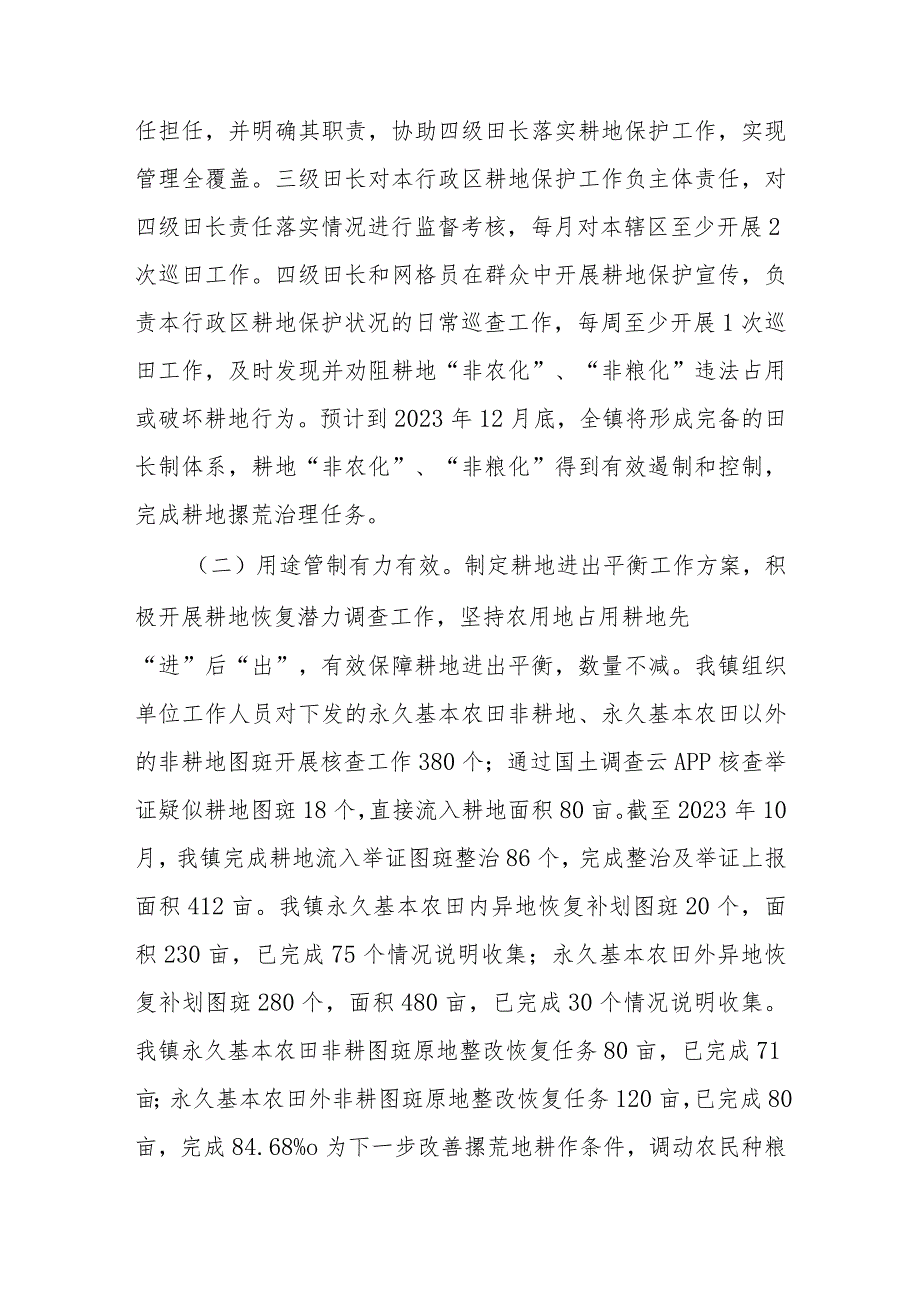 任担任，并明确其职责，协助四级田长落实耕地保护工作，实现管理全覆盖。三级田长对本行政区耕地保护工作负主体责任，对四级田长责任落实情况进行监督考核，每月对本辖区至少开展2次巡田工作。四级田长和网格员在群众中开展耕地保护宣传，负责本行政区耕地保护状况的日常巡查工作，每周至少开展1次巡田工作，及时发现并劝阻耕地“非农化”、“非粮化”违法占用或破坏耕地行为。预计到2023年12月底，全镇将形成完备的田长制体系，耕地“非农化”、“非粮化”得到有效遏制和控制，完成耕地撂荒治理任务。

（二）用途管制有力有效。制定耕地进出平衡工作方案，积极开展耕地恢复潜力调查工作，坚持农用地占用耕地先“进”后“出”，有效保障耕地进出平衡，数量不减。我镇组织单位工作人员对下发的永久基本农田非耕地、永久基本农田以外的非耕地图斑开展核查工作380个；通过国土调查云APP核查举证疑似耕地图斑18个，直接流入耕地面积80亩。截至2023年10月，我镇完成耕地流入举证图斑整治86个，完成整治及举证上报面积412亩。我镇永久基本农田内异地恢复补划图斑20个，面积230亩，已完成75个情况说明收集；永久基本农田外异地恢复补划图斑280个，面积480亩，已完成30个情况说明收集。我镇永久基本农田非耕图斑原地整改恢复任务80亩，已完成71亩；永久基本农田外非耕图斑原地整改恢复任务120亩，已完成80亩，完成84.68%o为下一步改善撂荒地耕作条件，调动农民种粮